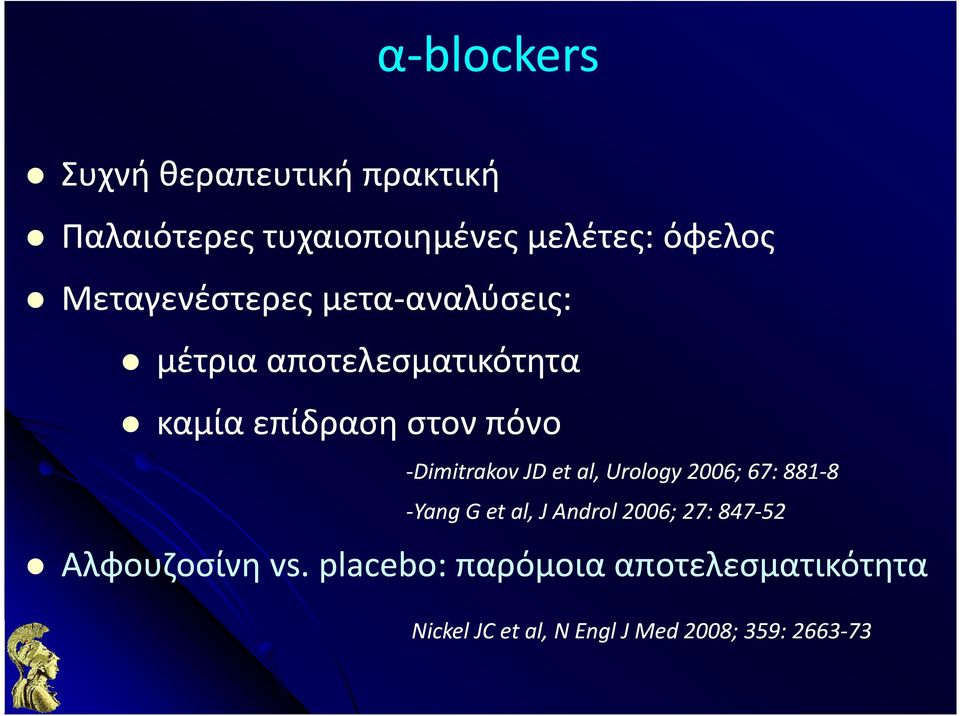 α-blockers

Συχνή θεραπευτική πρακτική

Παλαιότερες τυχαιοποιημένες μελέτες: όφελος

Μεταγενέστερες μετα-αναλύσεις:

μέτρια αποτελεσματικότητα

καμία επίδραση στον πόνο

-Dimitrakov JD et al, Urology 2006; 67: 881-8

-Yang G et al, J Androl 2006; 27: 847-52

Αλφουζοσίνη vs. placebo: παρόμοια αποτελεσματικότητα

Nickel JC et al, N Engl J Med 2008; 359: 2663-73